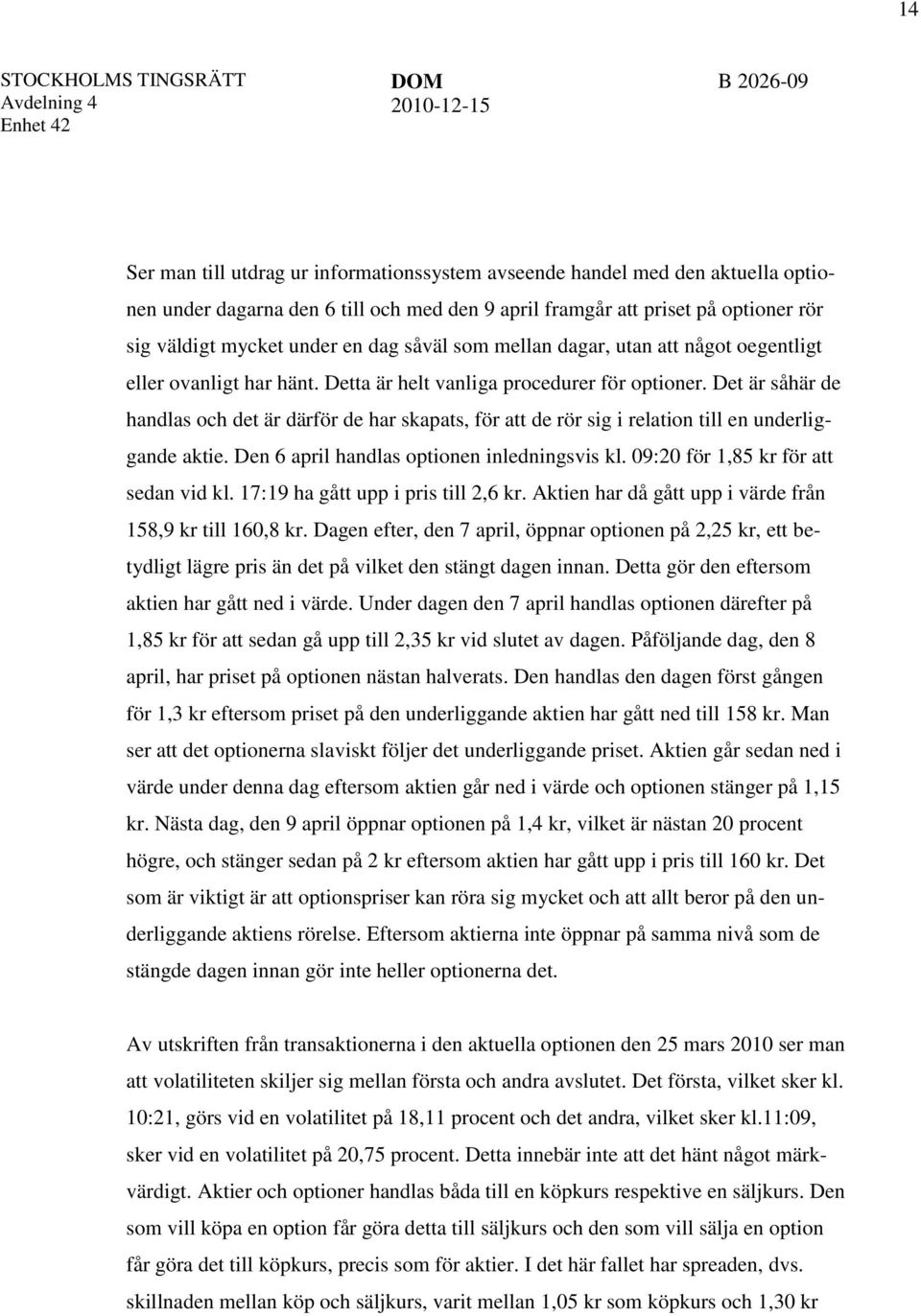 14

STOCKHOLMS TINGSRÄTT Avdelning 4 Enhet 42

DOM 2010-12-15

B 2026-09

Ser man till utdrag ur informationssystem avseende handel med den aktuella optionen under dagarna den 6 till och med den 9 april framgår att priset på optioner rör sig väldigt mycket under en dag såväl som mellan dagar, utan att något oegentligt eller ovanligt har hänt. Detta är helt vanliga procedurer för optioner. Det är såhär de handlas och det är därför de har skapats, för att de rör sig i relation till en underliggande aktie. Den 6 april handlas optionen inledningsvis kl. 09:20 för 1,85 kr för att sedan vid kl. 17:19 ha gått upp i pris till 2,6 kr. Aktien har då gått upp i värde från 158,9 kr till 160,8 kr. Dagen efter, den 7 april, öppnar optionen på 2,25 kr, ett betydligt lägre pris än det på vilket den stängt dagen innan. Detta gör den eftersom aktien har gått ned i värde. Under dagen den 7 april handlas optionen därefter på 1,85 kr för att sedan gå upp till 2,35 kr vid slutet av dagen. Påföljande dag, den 8 april, har priset på optionen nästan halverats. Den handlas den dagen först gången för 1,3 kr eftersom priset på den underliggande aktien har gått ned till 158 kr. Man ser att det optionerna slaviskt följer det underliggande priset. Aktien går sedan ned i värde under denna dag eftersom aktien går ned i värde och optionen stänger på 1,15 kr. Nästa dag, den 9 april öppnar optionen på 1,4 kr, vilket är nästan 20 procent högre, och stänger sedan på 2 kr eftersom aktien har gått upp i pris till 160 kr. Det som är viktigt är att optionspriser kan röra sig mycket och att allt beror på den underliggande aktiens rörelse. Eftersom aktierna inte öppnar på samma nivå som de stängde dagen innan gör inte heller optionerna det.

Av utskriften från transaktionerna i den aktuella optionen den 25 mars 2010 ser man att volatiliteten skiljer sig mellan första och andra avslutet. Det första, vilket sker kl. 10:21, görs vid en volatilitet på 18,11 procent och det andra, vilket sker kl.11:09, sker vid en volatilitet på 20,75 procent. Detta innebär inte att det hänt något märkvärdigt. Aktier och optioner handlas båda till en köpkurs respektive en säljkurs. Den som vill köpa en option får göra detta till säljkurs och den som vill sälja en option får göra det till köpkurs, precis som för aktier. I det här fallet har spreaden, dvs. skillnaden mellan köp och säljkurs, varit mellan 1,05 kr som köpkurs och 1,30 kr